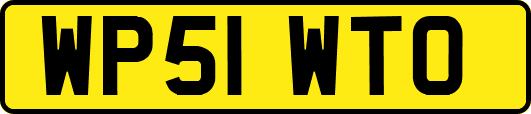 WP51 WTO